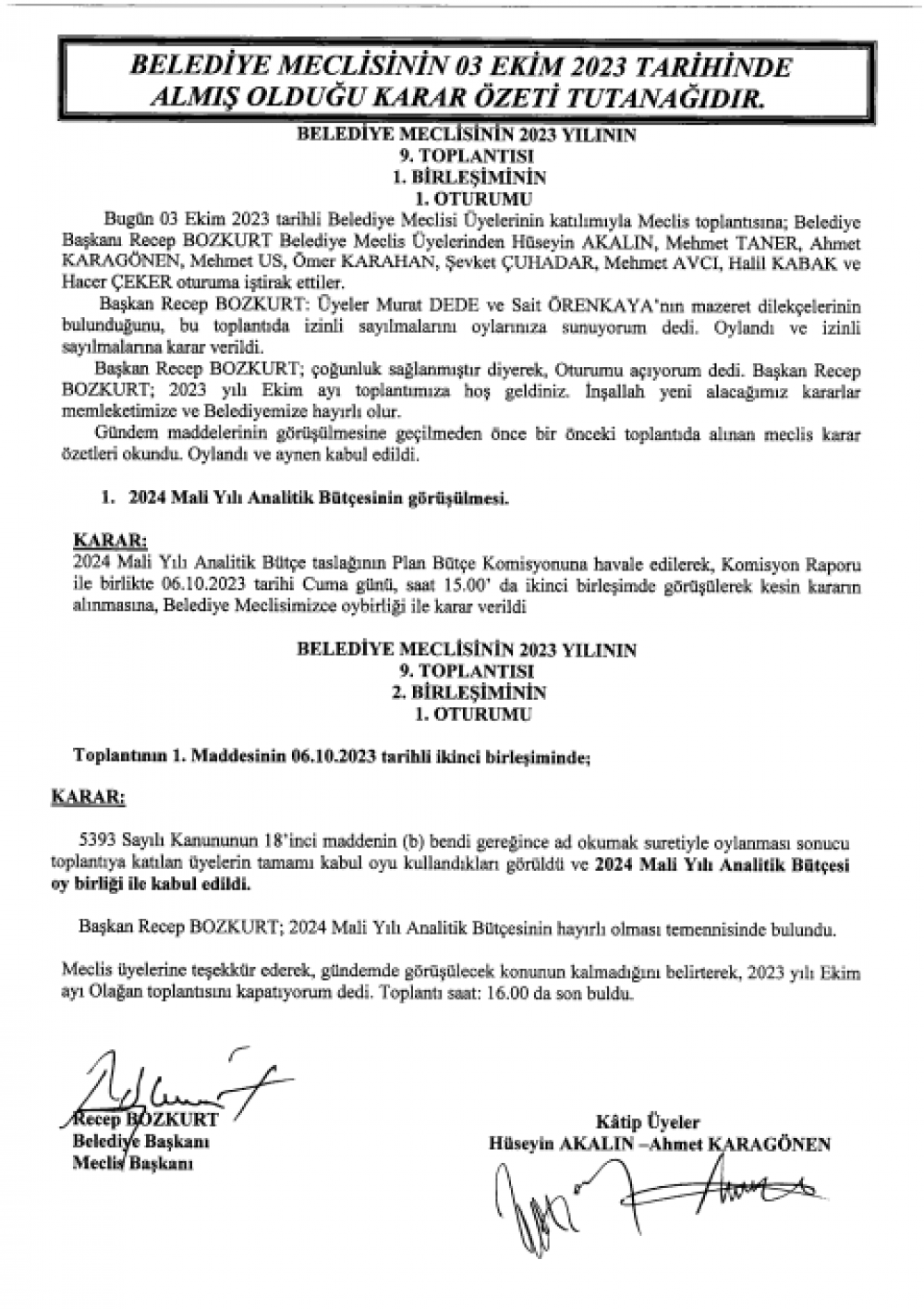 BELEDİYE MECLİSİNİN 03 EKİM 2023 TARİHİNDE ALMIŞ OLDUĞU KARAR ÖZETİ TUTANAĞIDIR.

BELEDİYE MECLİSİNİN 2023 YILININ
9. TOPLANTISI
1. BİRLEŞİMİNİN
1. OTURUMU

Bugün 03 Ekim 2023 tarihli Belediye Meclisi Üyelerinin katılımıyla Meclis toplantısına; Belediye Başkanı Recep BOZKURT Belediye Meclis Üyelerinden Hüseyin AKALIN, Mehmet TANER, Ahmet KARAGÖNEN, Mehmet US, Ömer KARAHAN, Şevket ÇUHADAR, Mehmet AVCI, Halil KABAK ve Hacer ÇEKER oturuma iştirak ettiler.

Başkan Recep BOZKURT: Üyeler Murat DEDE ve Sait ÖRENKAYA'nın mazeret dilekçelerinin bulunduğunu, bu toplantıda izinli sayılmalarını oylarınıza sunuyorum dedi. Oylandı ve izinli sayılmalarına karar verildi.

Başkan Recep BOZKURT; çoğunluk sağlanmıştır diyerek, Oturumu açıyorum dedi. Başkan Recep BOZKURT; 2023 yılı Ekim ayı toplantımıza hoş geldiniz. İnşallah yeni alacağımız kararlar memleketimize ve Belediyemize hayırlı olur.

Gündem maddelerinin görüşülmesine geçilmeden önce bir önceki toplantıda alınan meclis karar özetleri okundu. Oylandı ve aynen kabul edildi.

1. 2024 Mali Yılı Analitik Bütçesinin görüşülmesi.

KARAR:
2024 Mali Yılı Analitik Bütçe taslağının Plan Bütçe Komisyonuna havale edilerek, Komisyon Raporu ile birlikte 06.10.2023 tarihi Cuma günü, saat 15.00' da ikinci birleşimde görüşülerek kesin kararın alınmasına, Belediye Meclisimizce oybirliği ile karar verildi

BELEDİYE MECLİSİNİN 2023 YILININ
9. TOPLANTISI
2. BİRLEŞİMİNİN
1. OTURUMU

Toplantının 1. Maddesinin 06.10.2023 tarihli ikinci birleşiminde;

KARAR:

5393 Sayılı Kanununun 18'inci maddenin (b) bendi gereğince ad okumak suretiyle oylanması sonucu toplantıya katılan üyelerin tamamı kabul oyu kullandıkları görüldü ve 2024 Mali Yılı Analitik Bütçesi oy birliği ile kabul edildi.

Başkan Recep BOZKURT; 2024 Mali Yılı Analitik Bütçesinin hayırlı olması temennisinde bulundu.

Meclis üyelerine teşekkür ederek, gündemde görüşülecek konunun kalmadığını belirterek, 2023 yılı Ekim ayı Olağan toplantısını kapatıyorum dedi. Toplantı saat: 16.00 da son buldu.

Recep BOZKURT
Belediye Başkanı
Meclis Başkanı

Kâtip Üyeler
Hüseyin AKALIN –Ahmet KARAGÖNEN